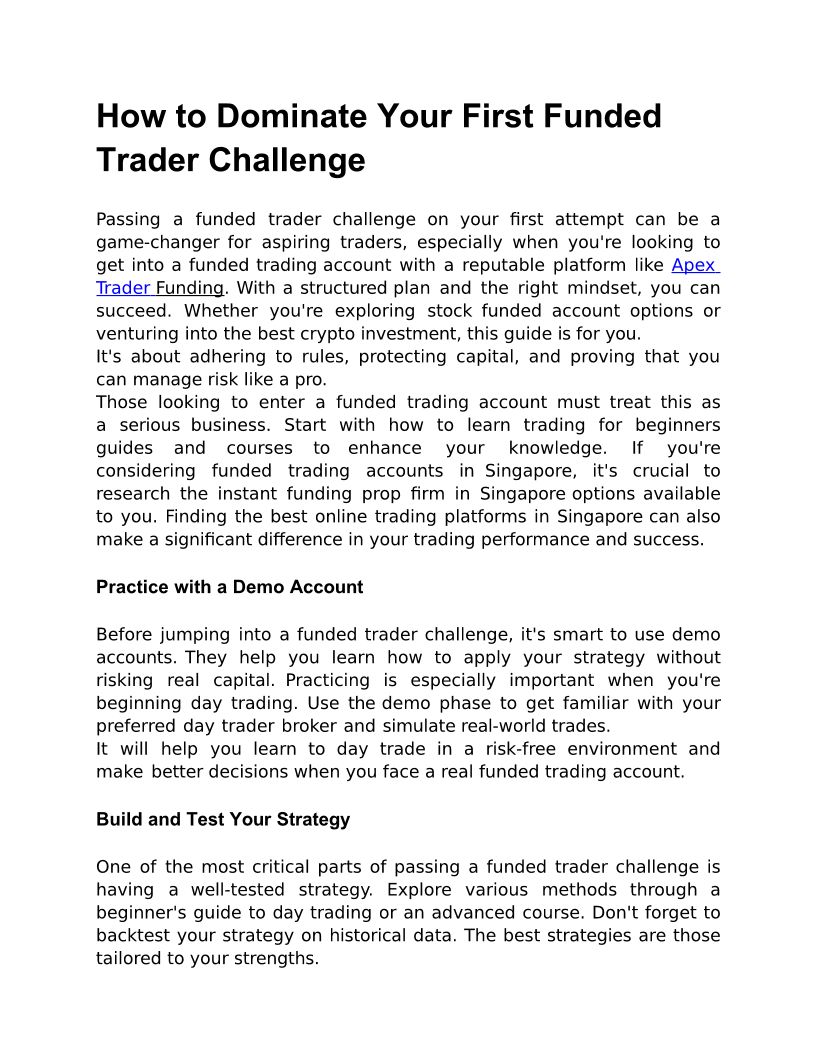 How to Dominate Your First Funded Trader Challenge

Passing a funded trader challenge on your first attempt can be a game-changer for aspiring traders, especially when you're looking to get into a funded trading account with a reputable platform like Apex Trader Funding. With a structured plan and the right mindset, you can succeed. Whether you're exploring stock funded account options or venturing into the best crypto investment, this guide is for you.
It's about adhering to rules, protecting capital, and proving that you can manage risk like a pro.
Those looking to enter a funded trading account must treat this as a serious business. Start with how to learn trading for beginners guides and courses to enhance your knowledge. If you're considering funded trading accounts in Singapore, it's crucial to research the instant funding prop firm in Singapore options available to you. Finding the best online trading platforms in Singapore can also make a significant difference in your trading performance and success.

Practice with a Demo Account

Before jumping into a funded trader challenge, it's smart to use demo accounts. They help you learn how to apply your strategy without risking real capital. Practicing is especially important when you're beginning day trading. Use the demo phase to get familiar with your preferred day trader broker and simulate real-world trades.
It will help you learn to day trade in a risk-free environment and make better decisions when you face a real funded trading account.

Build and Test Your Strategy

One of the most critical parts of passing a funded trader challenge is having a well-tested strategy. Explore various methods through a beginner's guide to day trading or an advanced course. Don't forget to backtest your strategy on historical data. The best strategies are those tailored to your strengths.